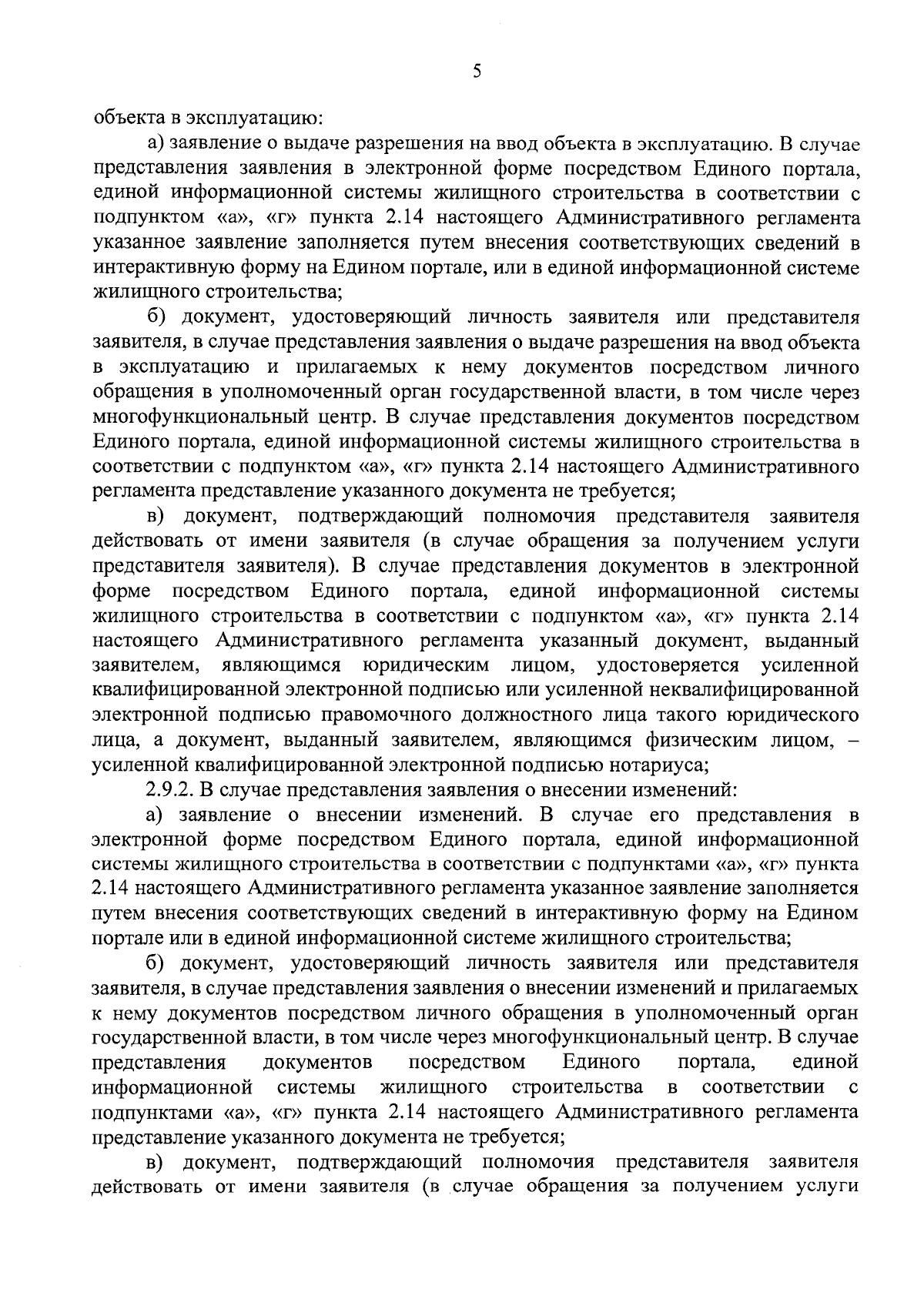 5

объекта в эксплуатацию:

а) заявление о выдаче разрешения на ввод объекта в эксплуатацию. В случае представления заявления в электронной форме посредством Единого портала, единой информационной системы жилищного строительства в соответствии с подпунктом «а», «г» пункта 2.14 настоящего Административного регламента указанное заявление заполняется путем внесения соответствующих сведений в интерактивную форму на Едином портале, или в единой информационной системе жилищного строительства;

б) документ, удостоверяющий личность заявителя или представителя заявителя, в случае представления заявления о выдаче разрешения на ввод объекта в эксплуатацию и прилагаемых к нему документов посредством личного обращения в уполномоченный орган государственной власти, в том числе через многофункциональный центр. В случае представления документов посредством Единого портала, единой информационной системы жилищного строительства в соответствии с подпунктом «а», «г» пункта 2.14 настоящего Административного регламента представление указанного документа не требуется;

в) документ, подтверждающий полномочия представителя заявителя действовать от имени заявителя (в случае обращения за получением услуги представителя заявителя). В случае представления документов в электронной форме посредством Единого портала, единой информационной системы жилищного строительства в соответствии с подпунктом «а», «г» пункта 2.14 настоящего Административного регламента указанный документ, выданный заявителем, являющимся юридическим лицом, удостоверяется усиленной квалифицированной электронной подписью или усиленной неквалифицированной электронной подписью правомочного должностного лица такого юридического лица, а документ, выданный заявителем, являющимся физическим лицом, – усиленной квалифицированной электронной подписью нотариуса;

2.9.2. В случае представления заявления о внесении изменений:

а) заявление о внесении изменений. В случае его представления в электронной форме посредством Единого портала, единой информационной системы жилищного строительства в соответствии с подпунктами «а», «г» пункта 2.14 настоящего Административного регламента указанное заявление заполняется путем внесения соответствующих сведений в интерактивную форму на Едином портале или в единой информационной системе жилищного строительства;

б) документ, удостоверяющий личность заявителя или представителя заявителя, в случае представления заявления о внесении изменений и прилагаемых к нему документов посредством личного обращения в уполномоченный орган государственной власти, в том числе через многофункциональный центр. В случае представления документов посредством Единого портала, единой информационной системы жилищного строительства в соответствии с подпунктами «а», «г» пункта 2.14 настоящего Административного регламента представление указанного документа не требуется;

в) документ, подтверждающий полномочия представителя заявителя действовать от имени заявителя (в случае обращения за получением услуги